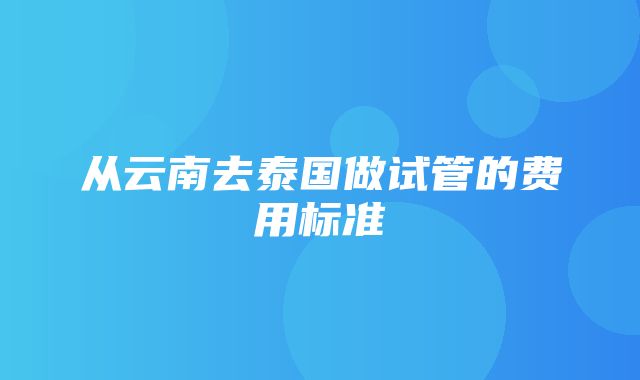 从云南去泰国做试管的费用标准